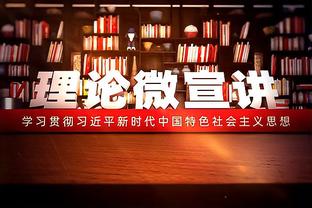 理论微宣讲

学习贯彻习近平新时代中国特色社会主义思想